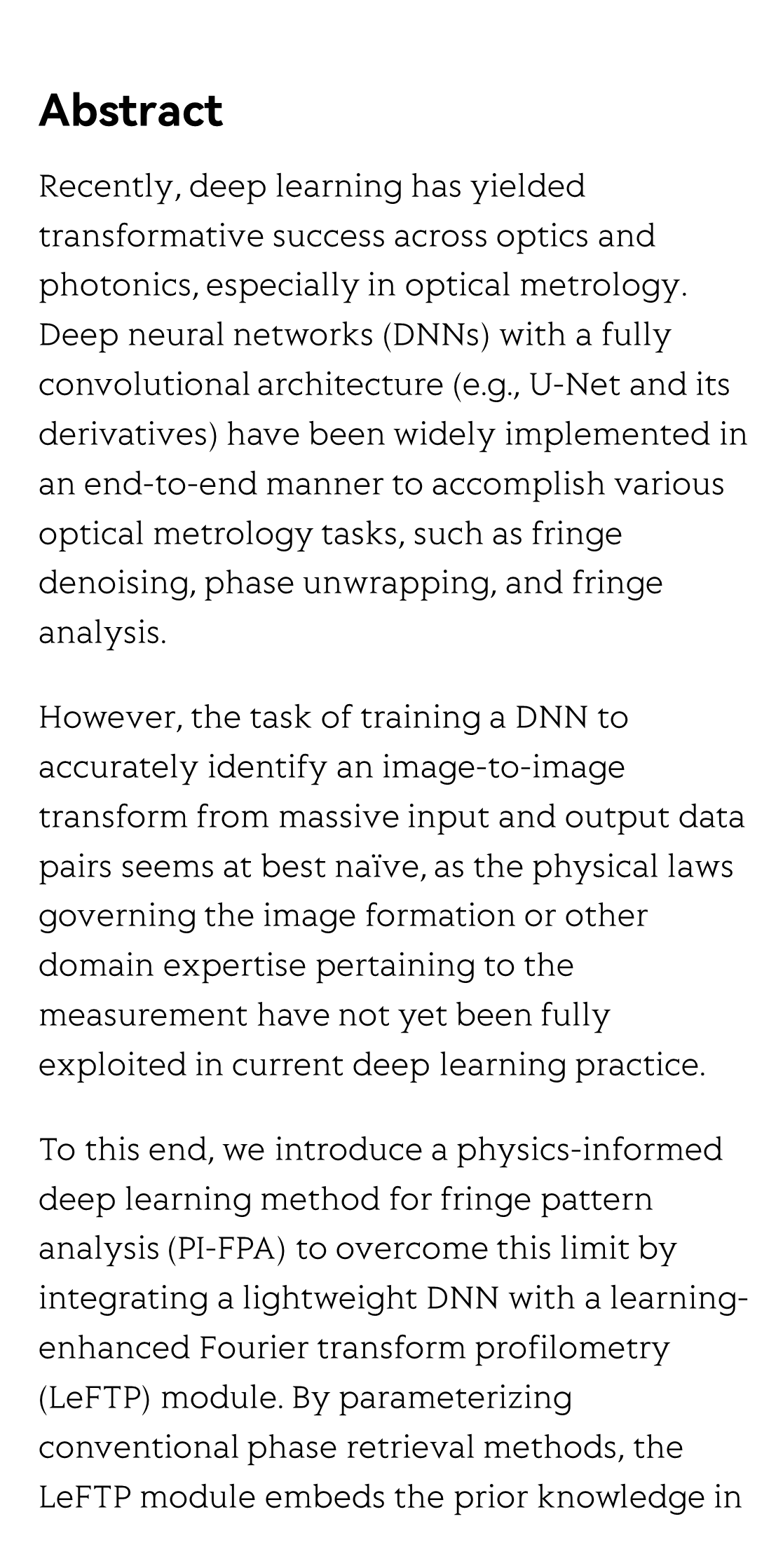 Abstract

Recently, deep learning has yielded transformative success across optics and photonics, especially in optical metrology. Deep neural networks (DNNs) with a fully convolutional architecture (e.g., U-Net and its derivatives) have been widely implemented in an end-to-end manner to accomplish various optical metrology tasks, such as fringe denoising, phase unwrapping, and fringe analysis.

However, the task of training a DNN to accurately identify an image-to-image transform from massive input and output data pairs seems at best naïve, as the physical laws governing the image formation or other domain expertise pertaining to the measurement have not yet been fully exploited in current deep learning practice.

To this end, we introduce a physics-informed deep learning method for fringe pattern analysis (PI-FPA) to overcome this limit by integrating a lightweight DNN with a learning-enhanced Fourier transform profilometry (LeFTP) module. By parameterizing conventional phase retrieval methods, the LeFTP module embeds the prior knowledge in